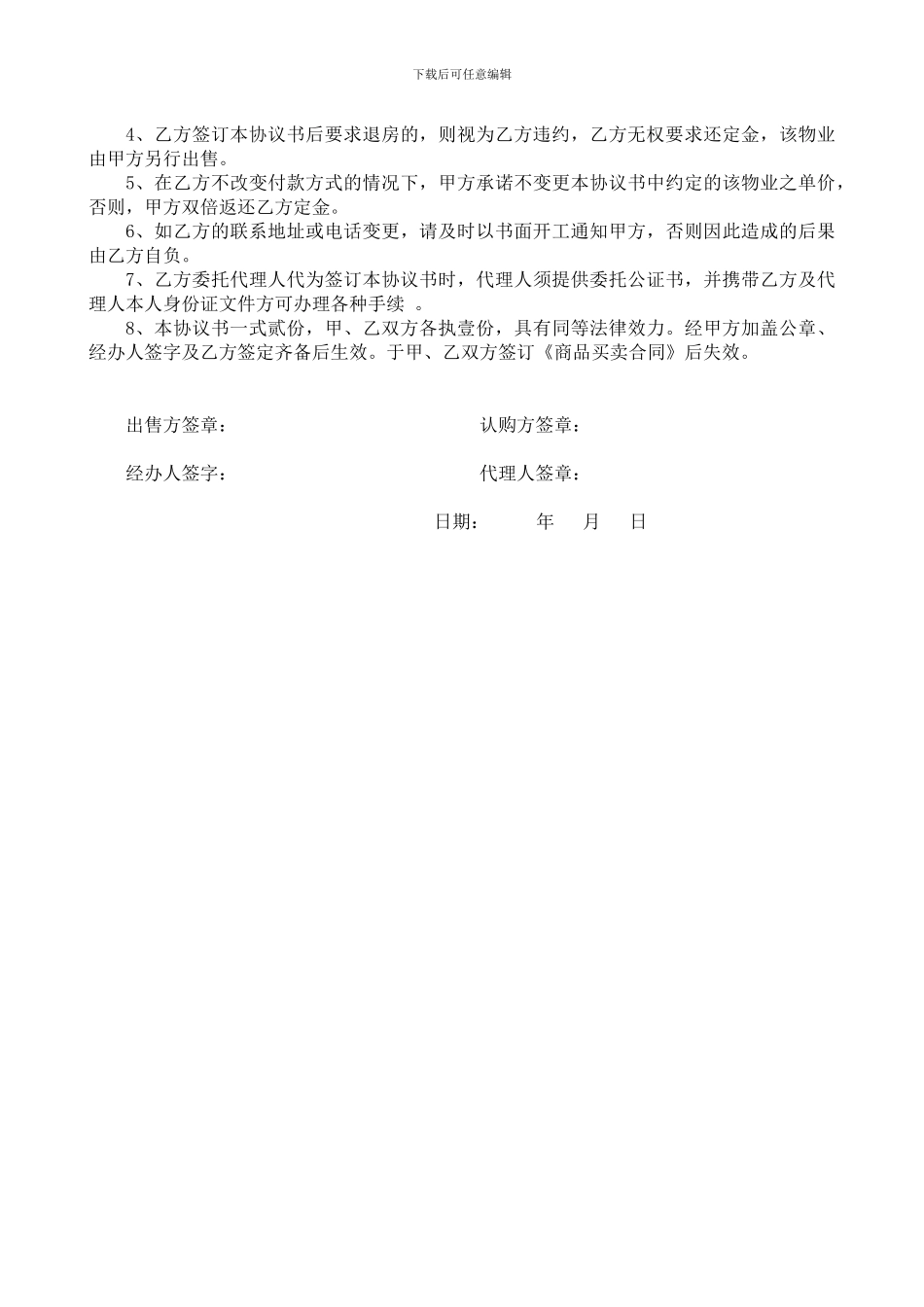 下载后可任意编辑

4、乙方签订本协议书后要求退房的，则视为乙方违约，乙方无权要求还定金，该物业由甲方另行出售。

5、在乙方不改变付款方式的情况下，甲方承诺不变更本协议书中约定的该物业之单价，否则，甲方双倍返还乙方定金。

6、如乙方的联系地址或电话变更，请及时以书面开工通知甲方，否则因此造成的后果由乙方自负。

7、乙方委托代理人代为签订本协议书时，代理人须提供委托公证书，并携带乙方及代理人本人身份证文件方可办理各种手续 。

8、本协议书一式贰份，甲、乙双方各执壹份，具有同等法律效力。经甲方加盖公章、经办人签字及乙方签定齐备后生效。于甲、乙双方签订《商品买卖合同》后失效。

出售方签章：

认购方签章：

经办人签字：

代理人签章：

日期： 年 月 日